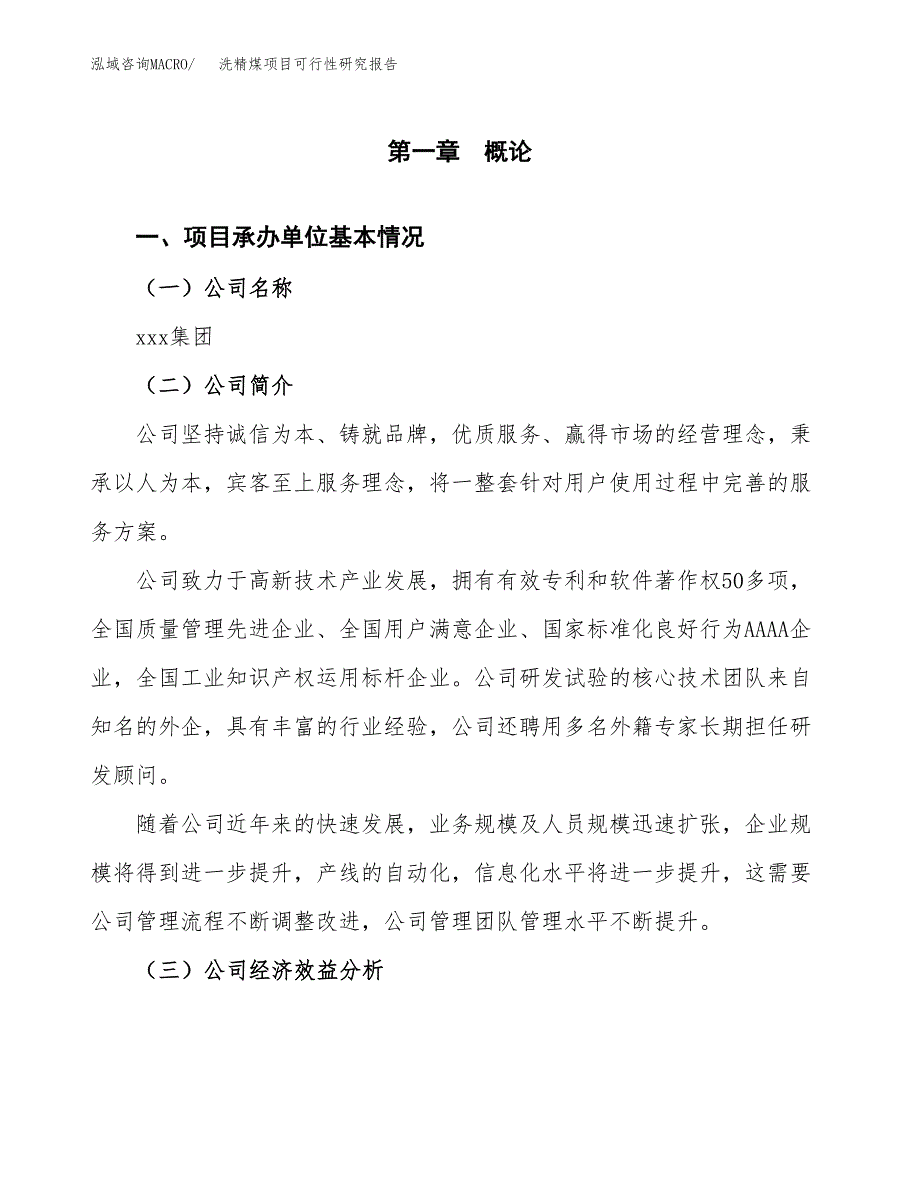 泓域咨询MACRO/　洗精煤项目可行性研究报告

第一章　概论

一、项目承办单位基本情况

（一）公司名称

xxx集团

（二）公司简介

公司坚持诚信为本、铸就品牌，优质服务、赢得市场的经营理念，秉承以人为本，宾客至上服务理念，将一整套针对用户使用过程中完善的服务方案。

公司致力于高新技术产业发展，拥有有效专利和软件著作权50多项，全国质量管理先进企业、全国用户满意企业、国家标准化良好行为AAAA企业，全国工业知识产权运用标杆企业。公司研发试验的核心技术团队来自知名的外企，具有丰富的行业经验，公司还聘用多名外籍专家长期担任研发顾问。

随着公司近年来的快速发展，业务规模及人员规模迅速扩张，企业规模将得到进一步提升，产线的自动化，信息化水平将进一步提升，这需要公司管理流程不断调整改进，公司管理团队管理水平不断提升。

（三）公司经济效益分析